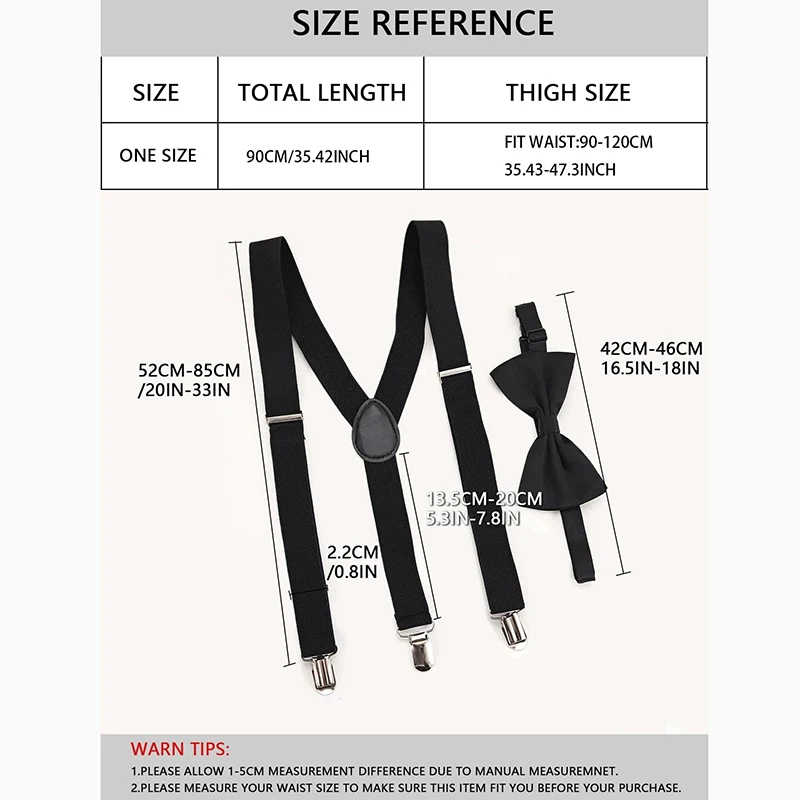 SIZE REFERENCE

| SIZE | TOTAL LENGTH | THIGH SIZE |
|---|---|---|
| ONE SIZE | 90CM/35.42INCH | FIT WAIST:90-120CM 35.43-47.3INCH |

52CM-85CM /20IN-33IN

2.2CM /0.8IN

13.5CM-20CM 5.3IN-7.8IN

42CM-46CM 16.5IN-18IN

WARN TIPS:
1.PLEASE ALLOW 1-5CM MEASUREMENT DIFFERENCE DUE TO MANUAL MEASUREMNET.
2.PLEASE MEASURE YOUR WAIST SIZE TO MAKE SURE THIS ITEM FIT YOU BEFORE YOUR PURCHASE.